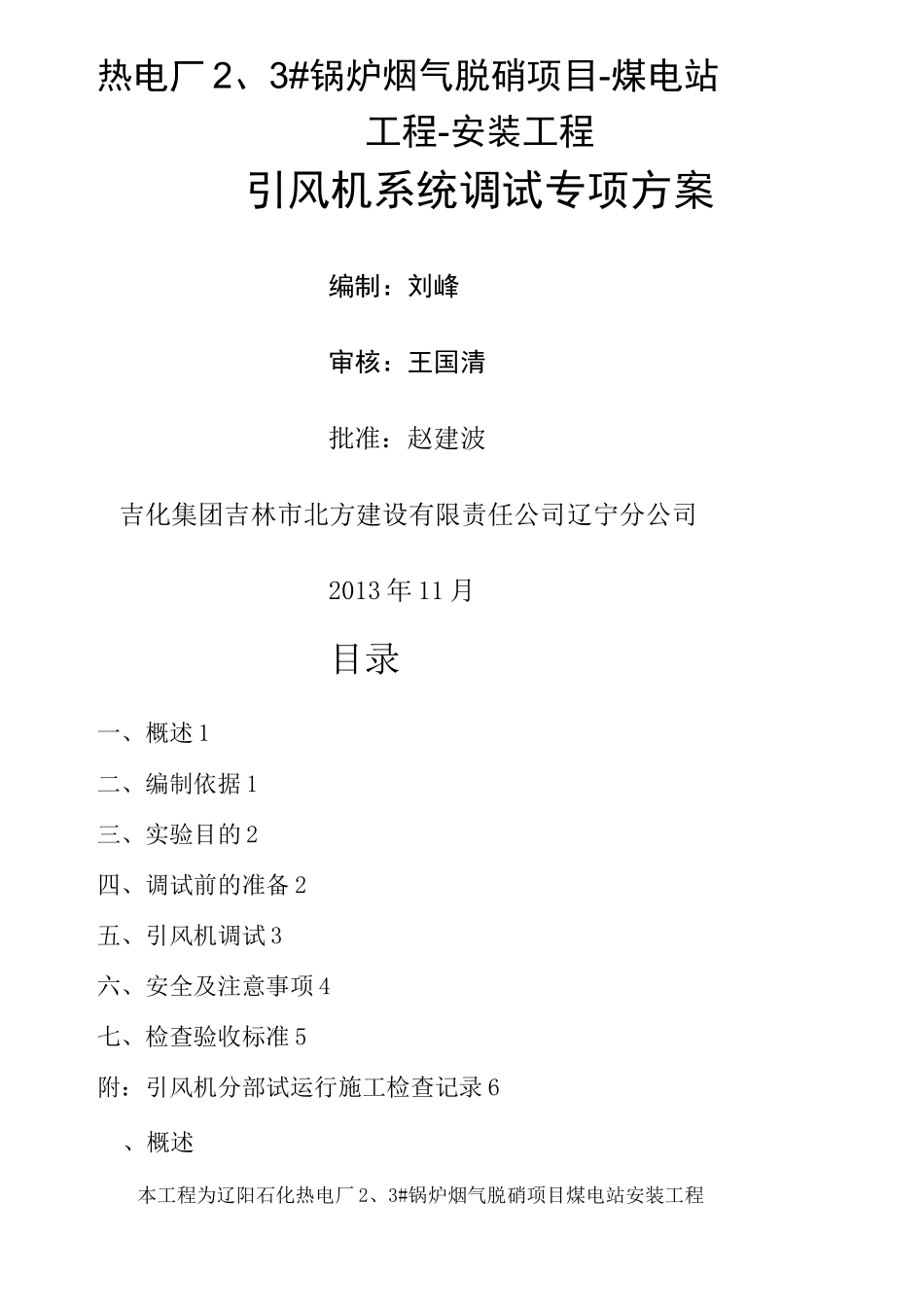 热电厂2、3#锅炉烟气脱硝项目-煤电站工程-安装工程

引风机系统调试专项方案

编制：刘峰

审核：王国清

批准：赵建波

吉化集团吉林市北方建设有限责任公司辽宁分公司

2013年11月

目录

一、概述1

二、编制依据1

三、实验目的2

四、调试前的准备2

五、引风机调试3

六、安全及注意事项4

七、检查验收标准5

附：引风机分部试运行施工检查记录6

、概述

本工程为辽阳石化热电厂2、3#锅炉烟气脱硝项目煤电站安装工程